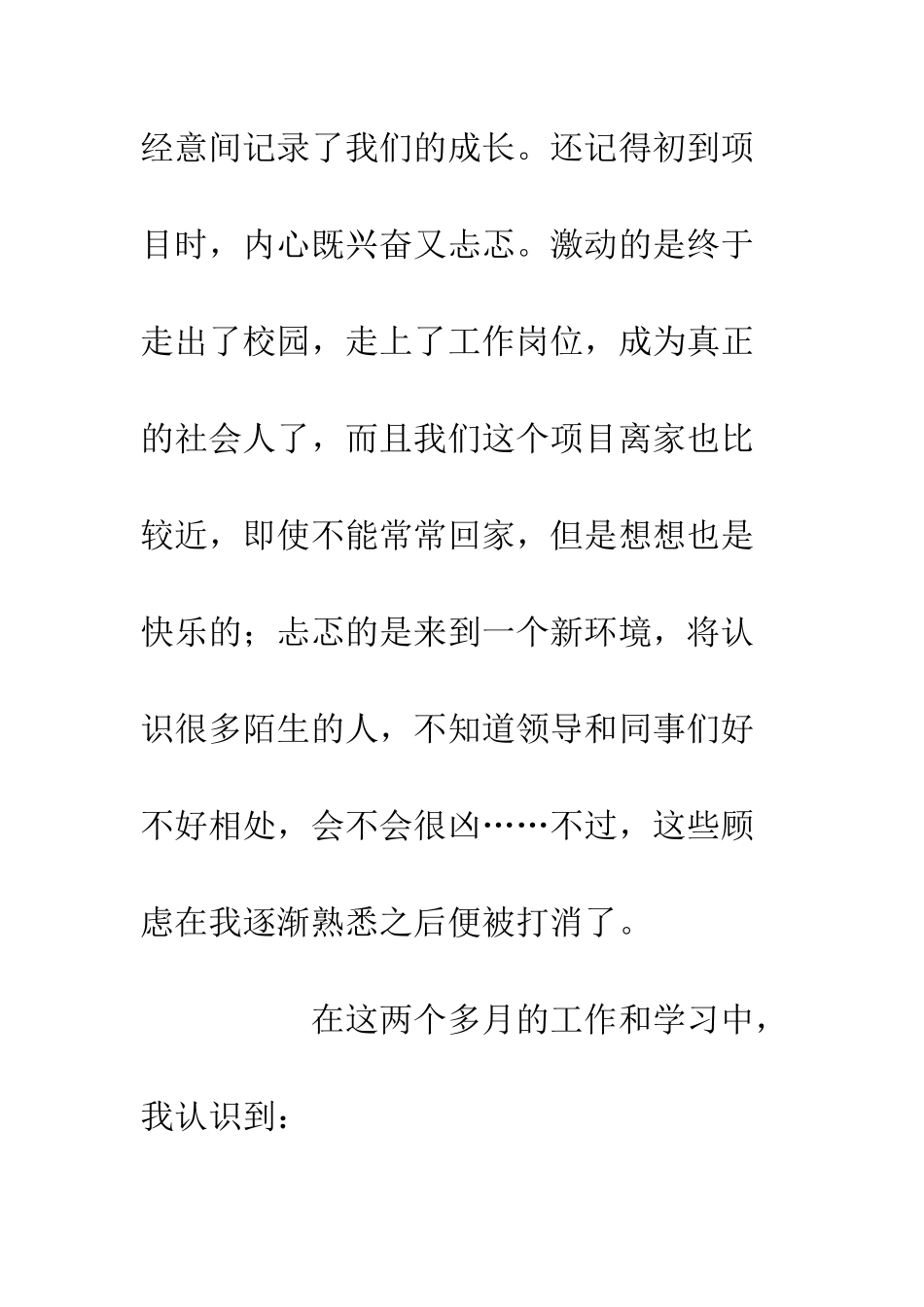 经意间记录了我们的成长。还记得初到项目时，内心既兴奋又忐忑。激动的是终于走出了校园，走上了工作岗位，成为真正的社会人了，而且我们这个项目离家也比较近，即使不能常常回家，但是想想也是快乐的；忐忑的是来到一个新环境，将认识很多陌生的人，不知道领导和同事们好不好相处，会不会很凶……不过，这些顾虑在我逐渐熟悉之后便被打消了。

在这两个多月的工作和学习中，我认识到：